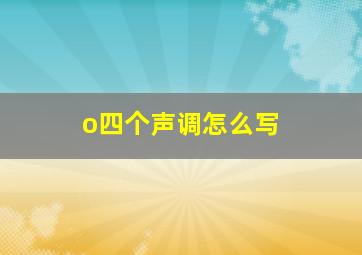 o四个声调怎么写